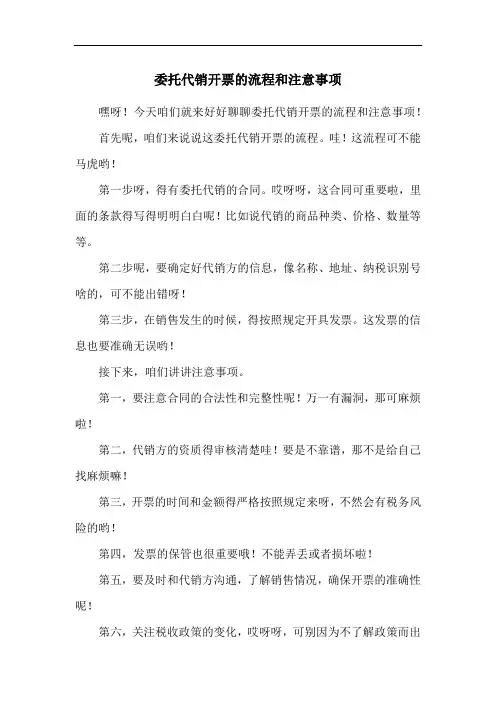 委托代销开票的流程和注意事项

嘿呀！今天咱们就来好好聊聊委托代销开票的流程和注意事项！

首先呢，咱们来说说这委托代销开票的流程。哇！这流程可不能马虎哟！

第一步呀，得有委托代销的合同。哎呀呀，这合同可重要啦，里面的条款得写得明明白白呢！比如说代销的商品种类、价格、数量等等。

第二步呢，要确定好代销方的信息，像名称、地址、纳税识别号啥的，可不能出错呀！

第三步，在销售发生的时候，得按照规定开具发票。这发票的信息也要准确无误哟！

接下来，咱们讲讲注意事项。

第一，要注意合同的合法性和完整性呢！万一有漏洞，那可麻烦啦！

第二，代销方的资质得审核清楚哇！要是不靠谱，那不是给自己找麻烦嘛！

第三，开票的时间和金额得严格按照规定来呀，不然会有税务风险的哟！

第四，发票的保管也很重要哦！不能弄丢或者损坏啦！

第五，要及时和代销方沟通，了解销售情况，确保开票的准确性呢！

第六，关注税收政策的变化，哎呀呀，可别因为不了解政策而出